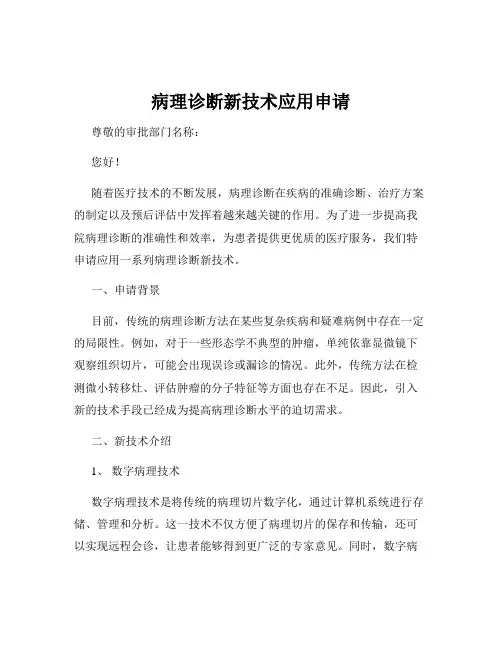 病理诊断新技术应用申请

尊敬的审批部门名称：

您好！

随着医疗技术的不断发展，病理诊断在疾病的准确诊断、治疗方案的制定以及预后评估中发挥着越来越关键的作用。为了进一步提高我院病理诊断的准确性和效率，为患者提供更优质的医疗服务，我们特申请应用一系列病理诊断新技术。

一、申请背景

目前，传统的病理诊断方法在某些复杂疾病和疑难病例中存在一定的局限性。例如，对于一些形态学不典型的肿瘤，单纯依靠显微镜下观察组织切片，可能会出现误诊或漏诊的情况。此外，传统方法在检测微小转移灶、评估肿瘤的分子特征等方面也存在不足。因此，引入新的技术手段已经成为提高病理诊断水平的迫切需求。

二、新技术介绍

1、 数字病理技术

数字病理技术是将传统的病理切片数字化，通过计算机系统进行存储、管理和分析。这一技术不仅方便了病理切片的保存和传输，还可以实现远程会诊，让患者能够得到更广泛的专家意见。同时，数字病